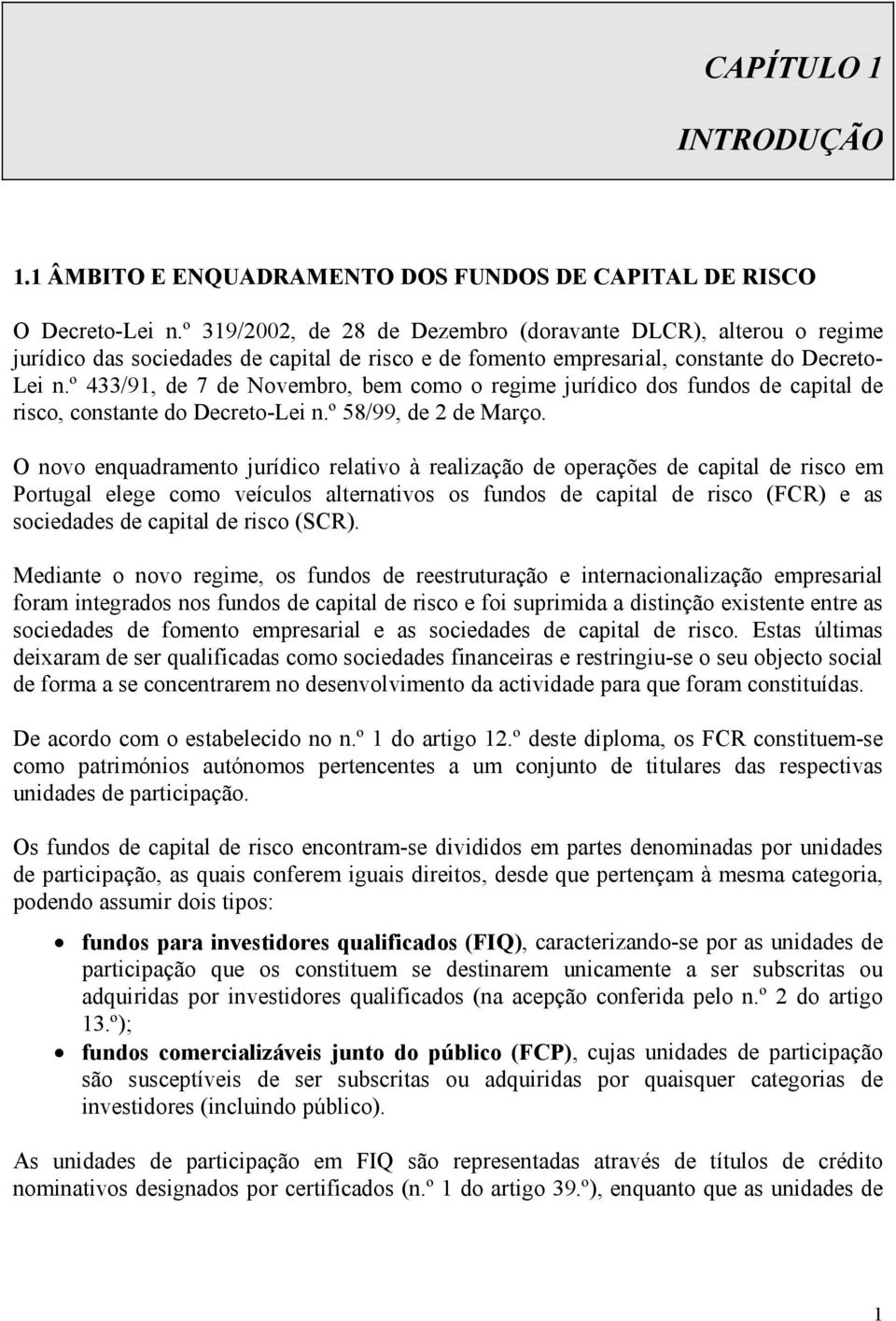 CAPÍTULO 1

INTRODUÇÃO

1.1 ÂMBITO E ENQUADRAMENTO DOS FUNDOS DE CAPITAL DE RISCO

O Decreto-Lei n.º 319/2002, de 28 de Dezembro (doravante DLCR), alterou o regime jurídico das sociedades de capital de risco e de fomento empresarial, constante do Decreto-Lei n.º 433/91, de 7 de Novembro, bem como o regime jurídico dos fundos de capital de risco, constante do Decreto-Lei n.º 58/99, de 2 de Março.

O novo enquadramento jurídico relativo à realização de operações de capital de risco em Portugal elege como veículos alternativos os fundos de capital de risco (FCR) e as sociedades de capital de risco (SCR).

Mediante o novo regime, os fundos de reestruturação e internacionalização empresarial foram integrados nos fundos de capital de risco e foi suprimida a distinção existente entre as sociedades de fomento empresarial e as sociedades de capital de risco. Estas últimas deixaram de ser qualificadas como sociedades financeiras e restringiu-se o seu objecto social de forma a se concentrarem no desenvolvimento da actividade para que foram constituídas.

De acordo com o estabelecido no n.º 1 do artigo 12.º deste diploma, os FCR constituem-se como patrimónios autónomos pertencentes a um conjunto de titulares das respectivas unidades de participação.

Os fundos de capital de risco encontram-se divididos em partes denominadas por unidades de participação, as quais conferem iguais direitos, desde que pertençam à mesma categoria, podendo assumir dois tipos:

• fundos para investidores qualificados (FIQ), caracterizando-se por as unidades de participação que os constituem se destinarem unicamente a ser subscritas ou adquiridas por investidores qualificados (na acepção conferida pelo n.º 2 do artigo 13.º);
• fundos comercializáveis junto do público (FCP), cujas unidades de participação são susceptíveis de ser subscritas ou adquiridas por quaisquer categorias de investidores (incluindo público).

As unidades de participação em FIQ são representadas através de títulos de crédito nominativos designados por certificados (n.º 1 do artigo 39.º), enquanto que as unidades de

1